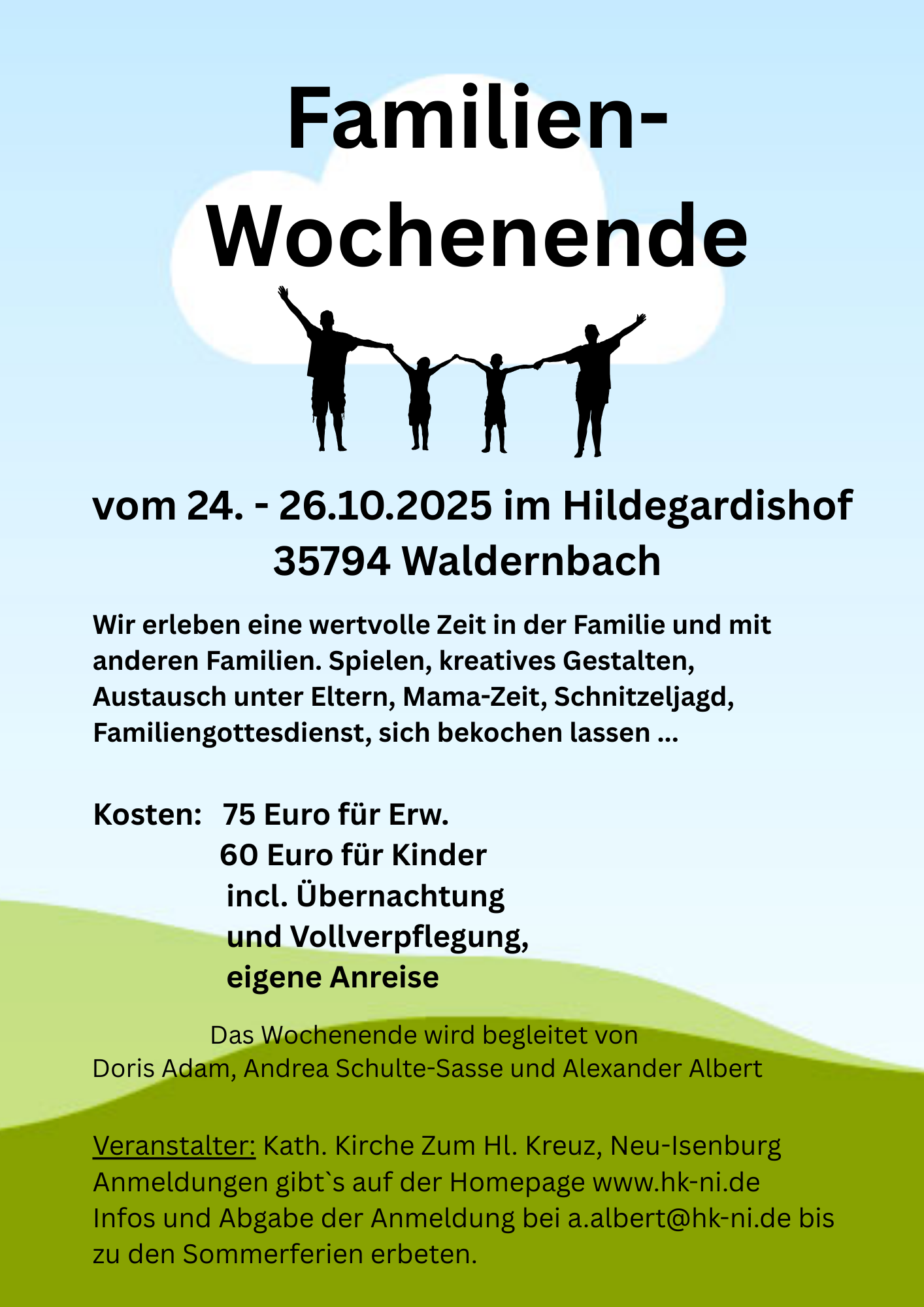 Familien-
Wochenende

vom 24. - 26.10.2025 im Hildegardishof
35794 Waldernbach

Wir erleben eine wertvolle Zeit in der Familie und mit anderen Familien. Spielen, kreatives Gestalten, Austausch unter Eltern, Mama-Zeit, Schnitzeljagd, Familiengottesdienst, sich bekochen lassen ...

Kosten: 75 Euro für Erw.
60 Euro für Kinder
incl. Übernachtung
und Vollverpflegung,
eigene Anreise

Das Wochenende wird begleitet von
Doris Adam, Andrea Schulte-Sasse und Alexander Albert

Veranstalter: Kath. Kirche Zum Hl. Kreuz, Neu-Isenburg
Anmeldungen gibt`s auf der Homepage www.hk-ni.de
Infos und Abgabe der Anmeldung bei a.albert@hk-ni.de bis zu den Sommerferien erbeten.